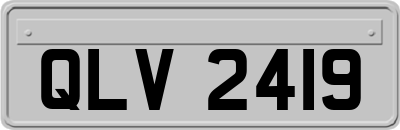 QLV 2419